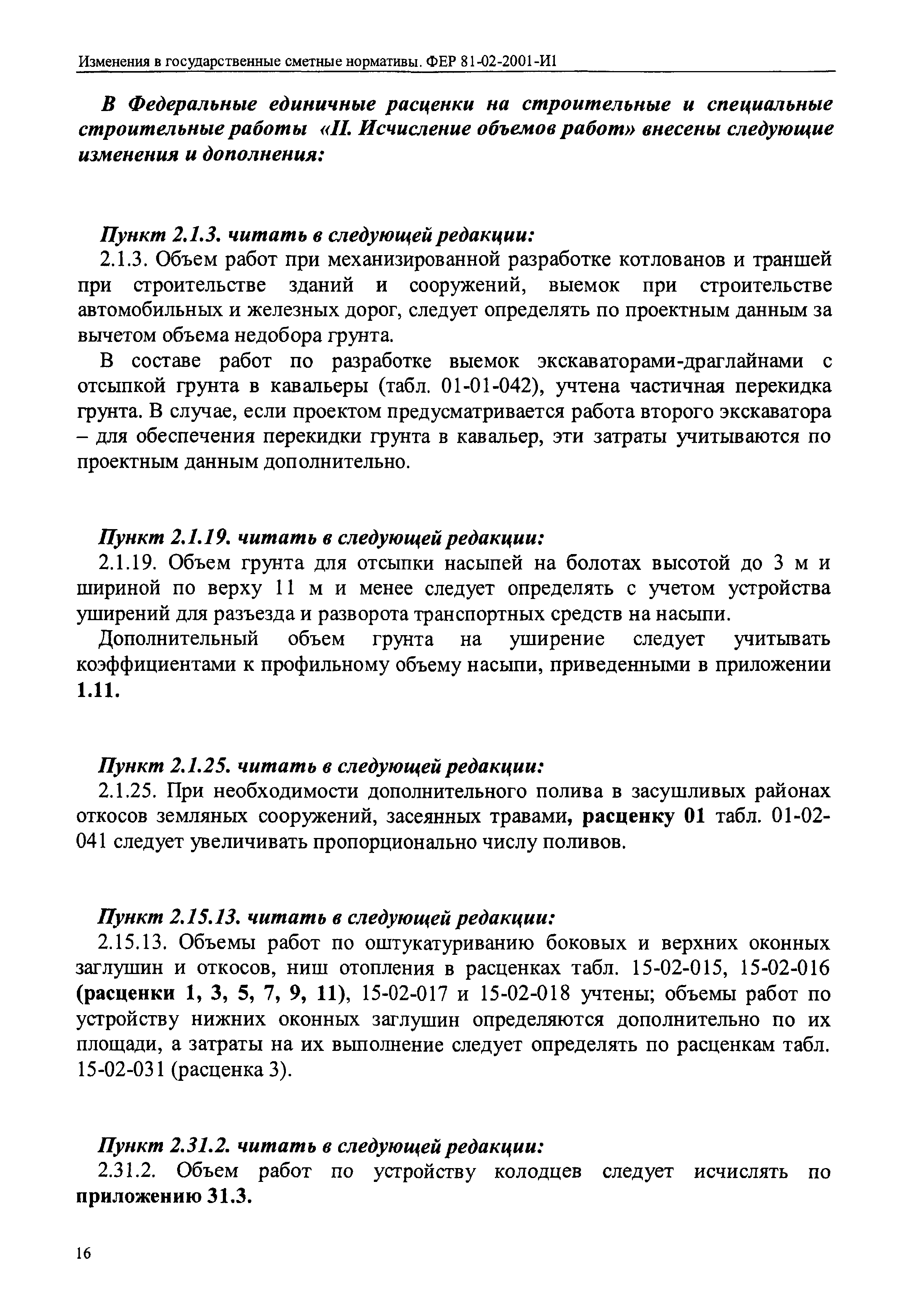 Изменения в государственные сметные нормативы. ФЕР 81-02-2001-И1

В Федеральные единичные расценки на строительные и специальные строительные работы «II. Исчисление объемов работ» внесены следующие изменения и дополнения:

Пункт 2.1.3. читать в следующей редакции:

2.1.3. Объем работ при механизированной разработке котлованов и траншей при строительстве зданий и сооружений, выемок при строительстве автомобильных и железных дорог, следует определять по проектным данным за вычетом объема недобора грунта.

В составе работ по разработке выемок экскаваторами-драглайнами с отсыпкой грунта в кавальеры (табл. 01-01-042), учтена частичная перекидка грунта. В случае, если проектом предусматривается работа второго экскаватора – для обеспечения перекидки грунта в кавальер, эти затраты учитываются по проектным данным дополнительно.

Пункт 2.1.19. читать в следующей редакции:

2.1.19. Объем грунта для отсыпки насыпей на болотах высотой до 3 м и шириной по верху 11 м и менее следует определять с учетом устройства уширений для разъезда и разворота транспортных средств на насыпи.

Дополнительный объем грунта на уширение следует учитывать коэффициентами к профильному объему насыпи, приведенными в приложении 1.11.

Пункт 2.1.25. читать в следующей редакции:

2.1.25. При необходимости дополнительного полива в засушливых районах откосов земляных сооружений, засеянных травами, расценку 01 табл. 01-02-041 следует увеличивать пропорционально числу поливов.

Пункт 2.15.13. читать в следующей редакции:

2.15.13. Объемы работ по оштукатуриванию боковых и верхних оконных заглушин и откосов, ниш отопления в расценках табл. 15-02-015, 15-02-016 (расценки 1, 3, 5, 7, 9, 11), 15-02-017 и 15-02-018 учтены; объемы работ по устройству нижних оконных заглушин определяются дополнительно по их площади, а затраты на их выполнение следует определять по расценкам табл. 15-02-031 (расценка 3).

Пункт 2.31.2. читать в следующей редакции:

2.31.2. Объем работ по устройству колодцев следует исчислять по приложению 31.3.

16